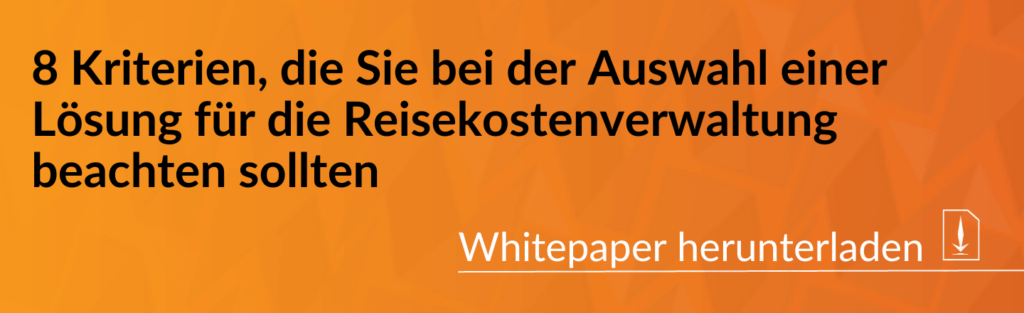 8 Kriterien, die Sie bei der Auswahl einer Lösung für die Reisekostenverwaltung beachten sollten

Whitepaper herunterladen